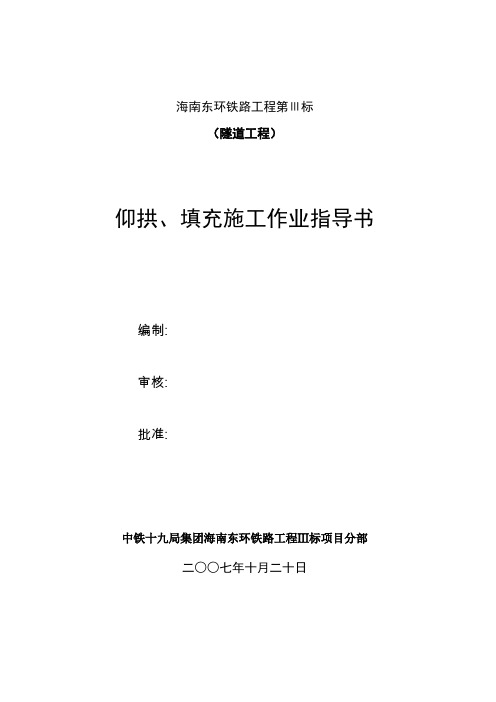 海南东环铁路工程第Ⅲ标

（隧道工程）

仰拱、填充施工作业指导书

编制:

审核:

批准:

中铁十九局集团海南东环铁路工程Ⅲ标项目分部

二〇〇七年十月二十日